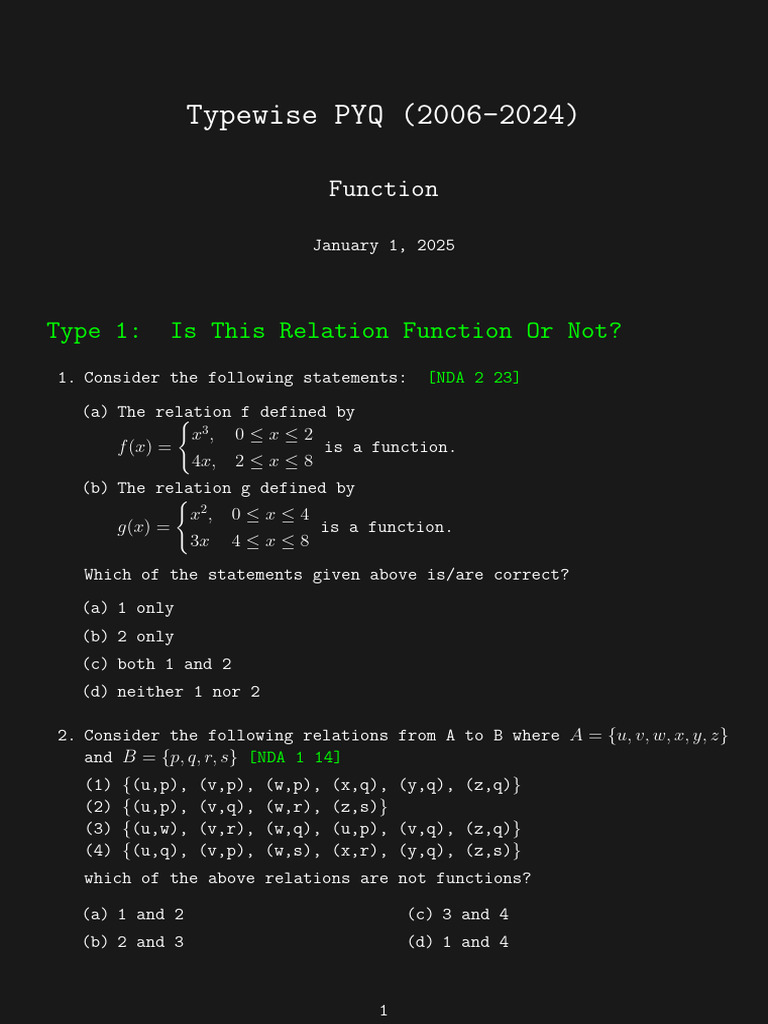 Typewise PYQ (2006-2024)

Function

January 1, 2025

Type 1: Is This Relation Function Or Not?

1. Consider the following statements: [NDA 2 23]

(a) The relation f defined by $f(x) = \begin{cases} x^3, & 0 \le x \le 2 \\ 4x, & 2 \le x \le 8 \end{cases}$ is a function.

(b) The relation g defined by $g(x) = \begin{cases} x^2, & 0 \le x \le 4 \\ 3x & 4 \le x \le 8 \end{cases}$ is a function.

Which of the statements given above is/are correct?

(a) 1 only

(b) 2 only

(c) both 1 and 2

(d) neither 1 nor 2

2. Consider the following relations from A to B where $A = \{u, v, w, x, y, z\}$ and $B = \{p, q, r, s\}$ [NDA 1 14]

(1) {(u,p), (v,p), (w,p), (x,q), (y,q), (z,q)}
(2) {(u,p), (v,q), (w,r), (z,s)}
(3) {(u,w), (v,r), (w,q), (u,p), (v,q), (z,q)}
(4) {(u,q), (v,p), (w,s), (x,r), (y,q), (z,s)}

which of the above relations are not functions?

(a) 1 and 2

(b) 2 and 3

(c) 3 and 4

(d) 1 and 4

1